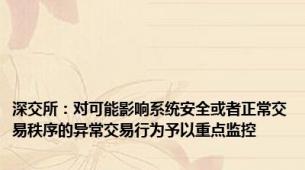 深交所：对可能影响系统安全或者正常交易秩序的异常交易行为予以重点监控